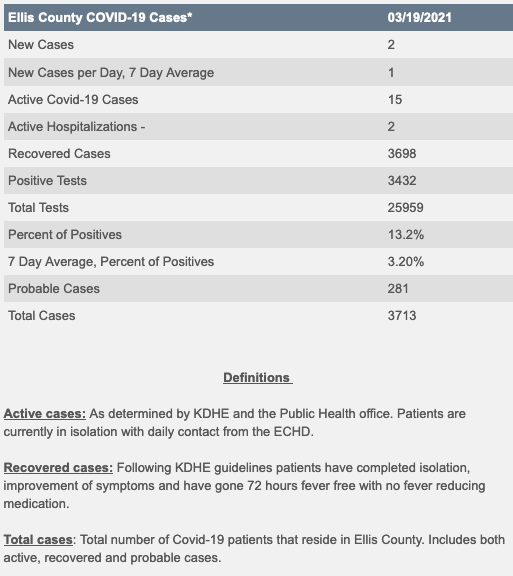 | Ellis County COVID-19 Cases* | 03/19/2021 |
|---|---|
| New Cases | 2 |
| New Cases per Day, 7 Day Average | 1 |
| Active Covid-19 Cases | 15 |
| Active Hospitalizations - | 2 |
| Recovered Cases | 3698 |
| Positive Tests | 3432 |
| Total Tests | 25959 |
| Percent of Positives | 13.2% |
| 7 Day Average, Percent of Positives | 3.20% |
| Probable Cases | 281 |
| Total Cases | 3713 |

Definitions

Active cases: As determined by KDHE and the Public Health office. Patients are currently in isolation with daily contact from the ECHD.

Recovered cases: Following KDHE guidelines patients have completed isolation, improvement of symptoms and have gone 72 hours fever free with no fever reducing medication.

Total cases: Total number of Covid-19 patients that reside in Ellis County. Includes both active, recovered and probable cases.